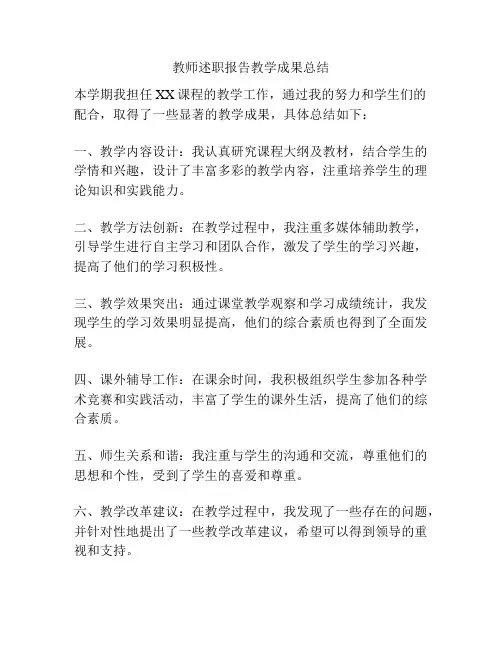 教师述职报告教学成果总结

本学期我担任XX课程的教学工作，通过我的努力和学生们的配合，取得了一些显著的教学成果，具体总结如下：

一、教学内容设计：我认真研究课程大纲及教材，结合学生的学情和兴趣，设计了丰富多彩的教学内容，注重培养学生的理论知识和实践能力。

二、教学方法创新：在教学过程中，我注重多媒体辅助教学，引导学生进行自主学习和团队合作，激发了学生的学习兴趣，提高了他们的学习积极性。

三、教学效果突出：通过课堂教学观察和学习成绩统计，我发现学生的学习效果明显提高，他们的综合素质也得到了全面发展。

四、课外辅导工作：在课余时间，我积极组织学生参加各种学术竞赛和实践活动，丰富了学生的课外生活，提高了他们的综合素质。

五、师生关系和谐：我注重与学生的沟通和交流，尊重他们的思想和个性，受到了学生的喜爱和尊重。

六、教学改革建议：在教学过程中，我发现了一些存在的问题，并针对性地提出了一些教学改革建议，希望可以得到领导的重视和支持。